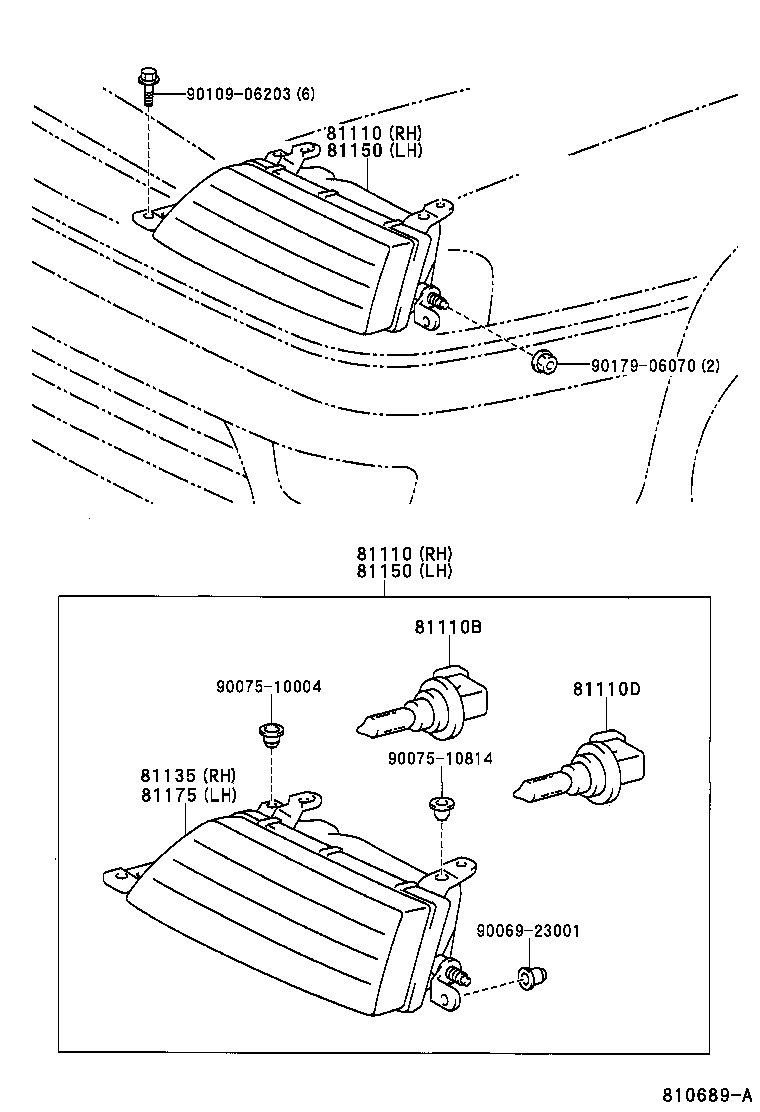 90109-06203 (6)
81110 (RH)
81150 (LH)
90179-06070 (2)

81110 (RH)
81150 (LH)
81110B
90075-10004
81110D
90075-10814
81135 (RH)
81175 (LH)
90069-23001

810689-A